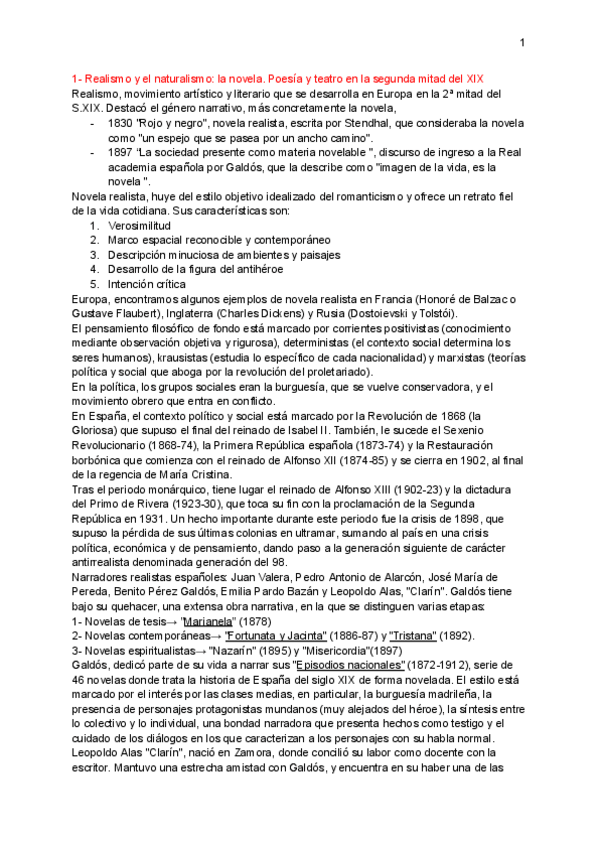 1

1- Realismo y el naturalismo: la novela. Poesía y teatro en la segunda mitad del XIX
Realismo, movimiento artístico y literario que se desarrolla en Europa en la 2ª mitad del S.XIX. Destacó el género narrativo, más concretamente la novela,
- 1830 "Rojo y negro", novela realista, escrita por Stendhal, que consideraba la novela como "un espejo que se pasea por un ancho camino".
- 1897 "La sociedad presente como materia novelable ", discurso de ingreso a la Real academia española por Galdós, que la describe como "imagen de la vida, es la novela ".
Novela realista, huye del estilo objetivo idealizado del romanticismo y ofrece un retrato fiel de la vida cotidiana. Sus características son:
1. Verosimilitud
2. Marco espacial reconocible y contemporáneo
3. Descripción minuciosa de ambientes y paisajes
4. Desarrollo de la figura del antihéroe
5. Intención crítica
Europa, encontramos algunos ejemplos de novela realista en Francia (Honoré de Balzac o Gustave Flaubert), Inglaterra (Charles Dickens) y Rusia (Dostoievski y Tolstói).
El pensamiento filosófico de fondo está marcado por corrientes positivistas (conocimiento mediante observación objetiva y rigurosa), deterministas (el contexto social determina los seres humanos), krausistas (estudia lo específico de cada nacionalidad) y marxistas (teorías política y social que aboga por la revolución del proletariado).
En la política, los grupos sociales eran la burguesía, que se vuelve conservadora, y el movimiento obrero que entra en conflicto.
En España, el contexto político y social está marcado por la Revolución de 1868 (la Gloriosa) que supuso el final del reinado de Isabel II. También, le sucede el Sexenio Revolucionario (1868-74), la Primera República española (1873-74) y la Restauración borbónica que comienza con el reinado de Alfonso XII (1874-85) y se cierra en 1902, al final de la regencia de María Cristina.
Tras el periodo monárquico, tiene lugar el reinado de Alfonso XIII (1902-23) y la dictadura del Primo de Rivera (1923-30), que toca su fin con la proclamación de la Segunda República en 1931. Un hecho importante durante este periodo fue la crisis de 1898, que supuso la pérdida de sus últimas colonias en ultramar, sumando al país en una crisis política, económica y de pensamiento, dando paso a la generación siguiente de carácter antirrealista denominada generación del 98.
Narradores realistas españoles: Juan Valera, Pedro Antonio de Alarcón, José María de Pereda, Benito Pérez Galdós, Emilia Pardo Bazán y Leopoldo Alas, "Clarín". Galdós tiene bajo su quehacer, una extensa obra narrativa, en la que se distinguen varias etapas:
1- Novelas de tesis→ "Marianela" (1878)
2- Novelas contemporáneas→ "Fortunata y Jacinta" (1886-87) y "Tristana" (1892).
3- Novelas espiritualistas→ "Nazarín" (1895) y "Misericordia"(1897)
Galdós, dedicó parte de su vida a narrar sus "Episodios nacionales" (1872-1912), serie de 46 novelas donde trata la historia de España del siglo XIX de forma novelada. El estilo está marcado por el interés por las clases medias, en particular, la burguesía madrileña, la presencia de personajes protagonistas mundanos (muy alejados del héroe), la síntesis entre lo colectivo y lo individual, una bondad narradora que presenta hechos como testigo y el cuidado de los diálogos en los que caracterizan a los personajes con su habla normal.
Leopoldo Alas "Clarín", nació en Zamora, donde concilió su labor como docente con la escritor. Mantuvo una estrecha amistad con Galdós, y encuentra en su haber una de las